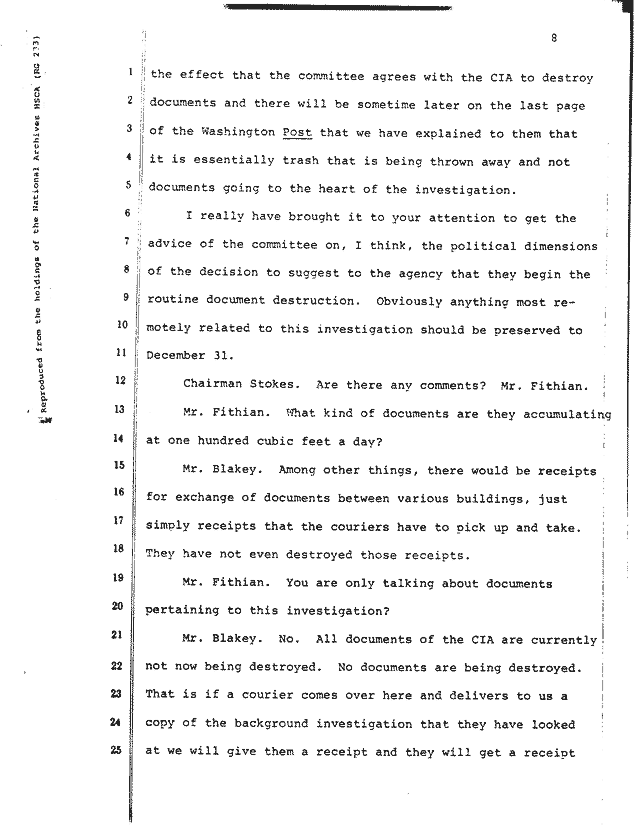 Reproduced from the holdings of the National Archives HSCA (RG 233)

8

1 the effect that the committee agrees with the CIA to destroy
2 documents and there will be sometime later on the last page
3 of the Washington Post that we have explained to them that
4 it is essentially trash that is being thrown away and not
5 documents going to the heart of the investigation.

6 I really have brought it to your attention to get the
7 advice of the committee on, I think, the political dimensions
8 of the decision to suggest to the agency that they begin the
9 routine document destruction. Obviously anything most re-
10 motely related to this investigation should be preserved to
11 December 31.

12 Chairman Stokes. Are there any comments? Mr. Fithian.

13 Mr. Fithian. What kind of documents are they accumulating
14 at one hundred cubic feet a day?

15 Mr. Blakey. Among other things, there would be receipts
16 for exchange of documents between various buildings, just
17 simply receipts that the couriers have to pick up and take.
18 They have not even destroyed those receipts.

19 Mr. Fithian. You are only talking about documents
20 pertaining to this investigation?

21 Mr. Blakey. No. All documents of the CIA are currently
22 not now being destroyed. No documents are being destroyed.
23 That is if a courier comes over here and delivers to us a
24 copy of the background investigation that they have looked
25 at we will give them a receipt and they will get a receipt